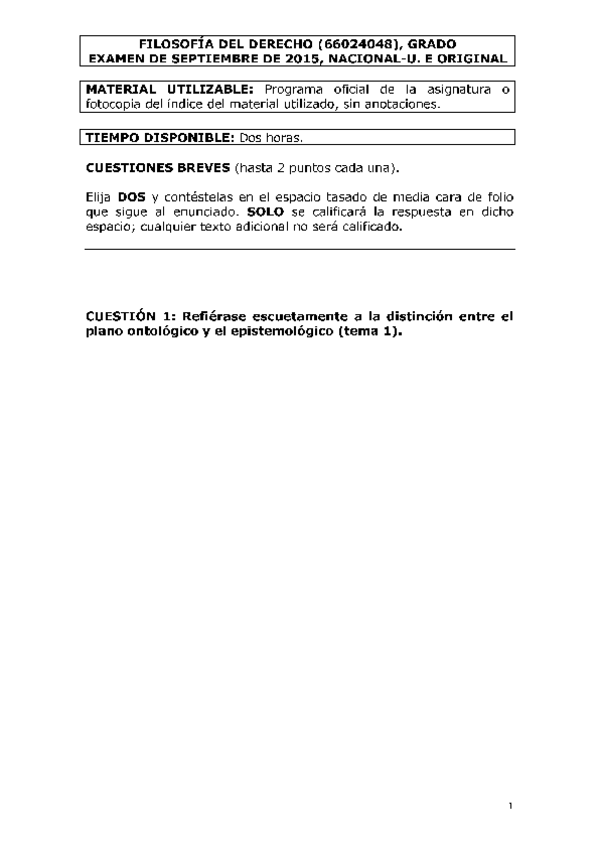 FILOSOFÍA DEL DERECHO (66024048), GRADO
EXAMEN DE SEPTIEMBRE DE 2015, NACIONAL-U. E ORIGINAL

MATERIAL UTILIZABLE: Programa oficial de la asignatura o fotocopia del índice del material utilizado, sin anotaciones.

TIEMPO DISPONIBLE: Dos horas.

CUESTIONES BREVES (hasta 2 puntos cada una).

Elija DOS y contéstelas en el espacio tasado de media cara de folio que sigue al enunciado. SOLO se calificará la respuesta en dicho espacio; cualquier texto adicional no será calificado.

CUESTIÓN 1: Refiérase escuetamente a la distinción entre el plano ontológico y el epistemológico (tema 1).

1